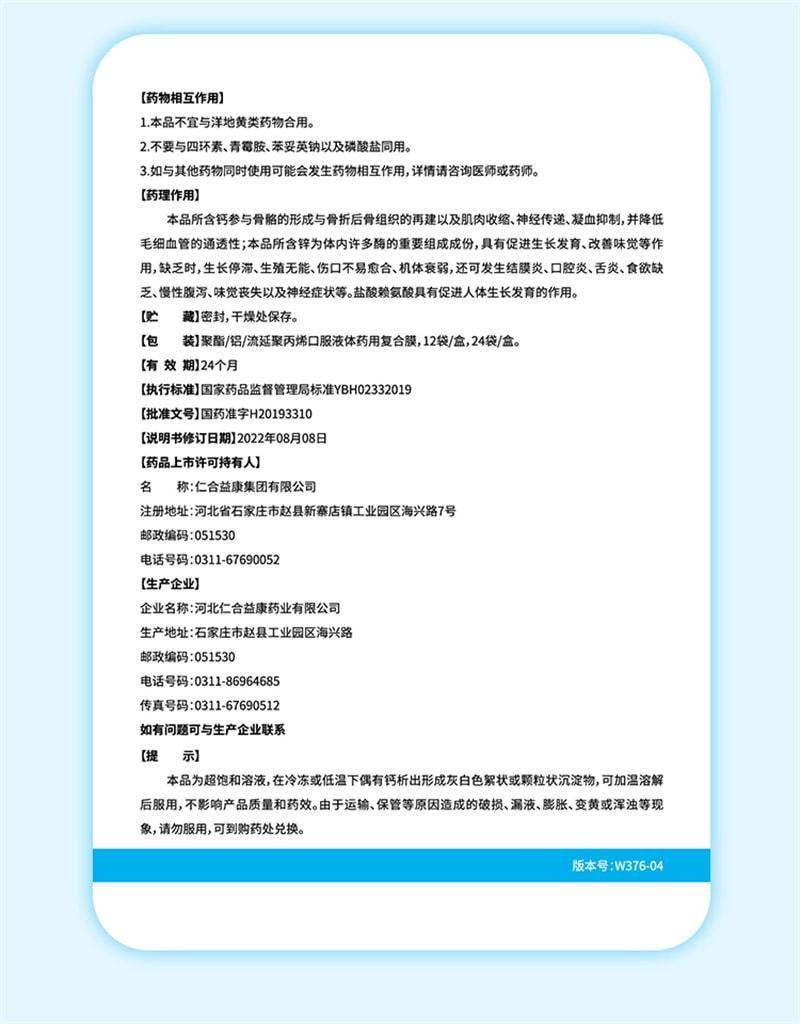 【药物相互作用】
1.本品不宜与洋地黄类药物合用。
2.不要与四环素、青霉胺、苯妥英钠以及磷酸盐同用。
3.如与其他药物同时使用可能会发生药物相互作用，详情请咨询医师或药师。
【药理作用】
本品所含钙参与骨骼的形成与骨折后骨组织的再建以及肌肉收缩、神经传递、凝血抑制，并降低毛细血管的通透性；本品所含锌为体内许多酶的重要组成成份，具有促进生长发育、改善味觉等作用，缺乏时，生长停滞、生殖无能、伤口不易愈合、机体衰弱，还可发生结膜炎、口腔炎、舌炎、食欲缺乏、慢性腹泻、味觉丧失以及神经症状等。盐酸赖氨酸具有促进人体生长发育的作用。
【贮　　藏】密封，干燥处保存。
【包　　装】聚酯/铝/流延聚丙烯口服液体药用复合膜，12袋/盒，24袋/盒。
【有 效 期】24个月
【执行标准】国家药品监督管理局标准YBH02332019
【批准文号】国药准字H20193310
【说明书修订日期】2022年08月08日
【药品上市许可持有人】
名　　称：仁合益康集团有限公司
注册地址：河北省石家庄市赵县新寨店镇工业园区海兴路7号
邮政编码：051530
电话号码：0311-67690052
【生产企业】
企业名称：河北仁合益康药业有限公司
生产地址：石家庄市赵县工业园区海兴路
邮政编码：051530
电话号码：0311-86964685
传真号码：0311-67690512
如有问题可与生产企业联系
【提　　示】
本品为超饱和溶液，在冷冻或低温下偶有钙析出形成灰白色絮状或颗粒状沉淀物，可加温溶解后服用，不影响产品质量和药效。由于运输、保管等原因造成的破损、漏液、膨胀、变黄或浑浊等现象，请勿服用，可到购药处兑换。
版本号：W376-04